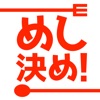 めし
決め!